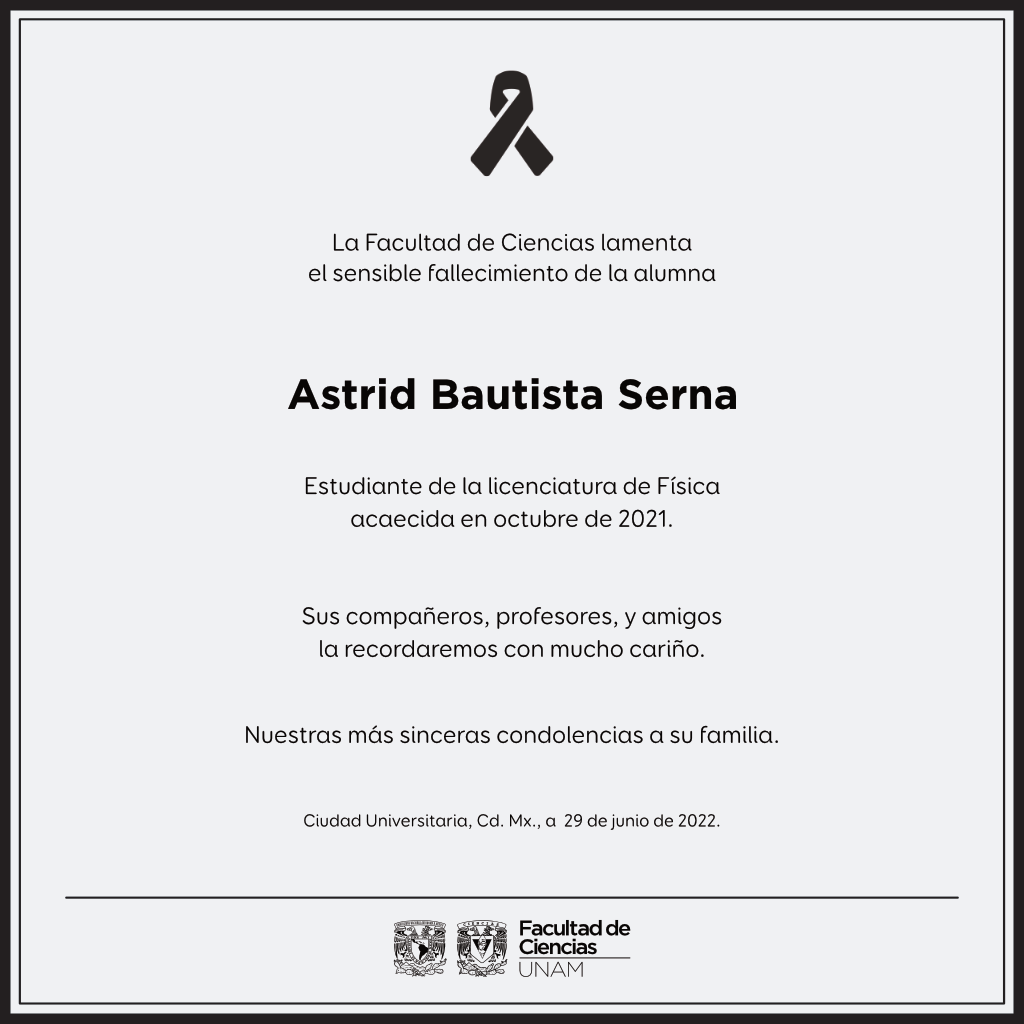 La Facultad de Ciencias lamenta
el sensible fallecimiento de la alumna

Astrid Bautista Serna

Estudiante de la licenciatura de Física
acaecida en octubre de 2021.

Sus compañeros, profesores, y amigos
la recordaremos con mucho cariño.

Nuestras más sinceras condolencias a su familia.

Ciudad Universitaria, Cd. Mx., a 29 de junio de 2022.

Facultad de
Ciencias
UNAM